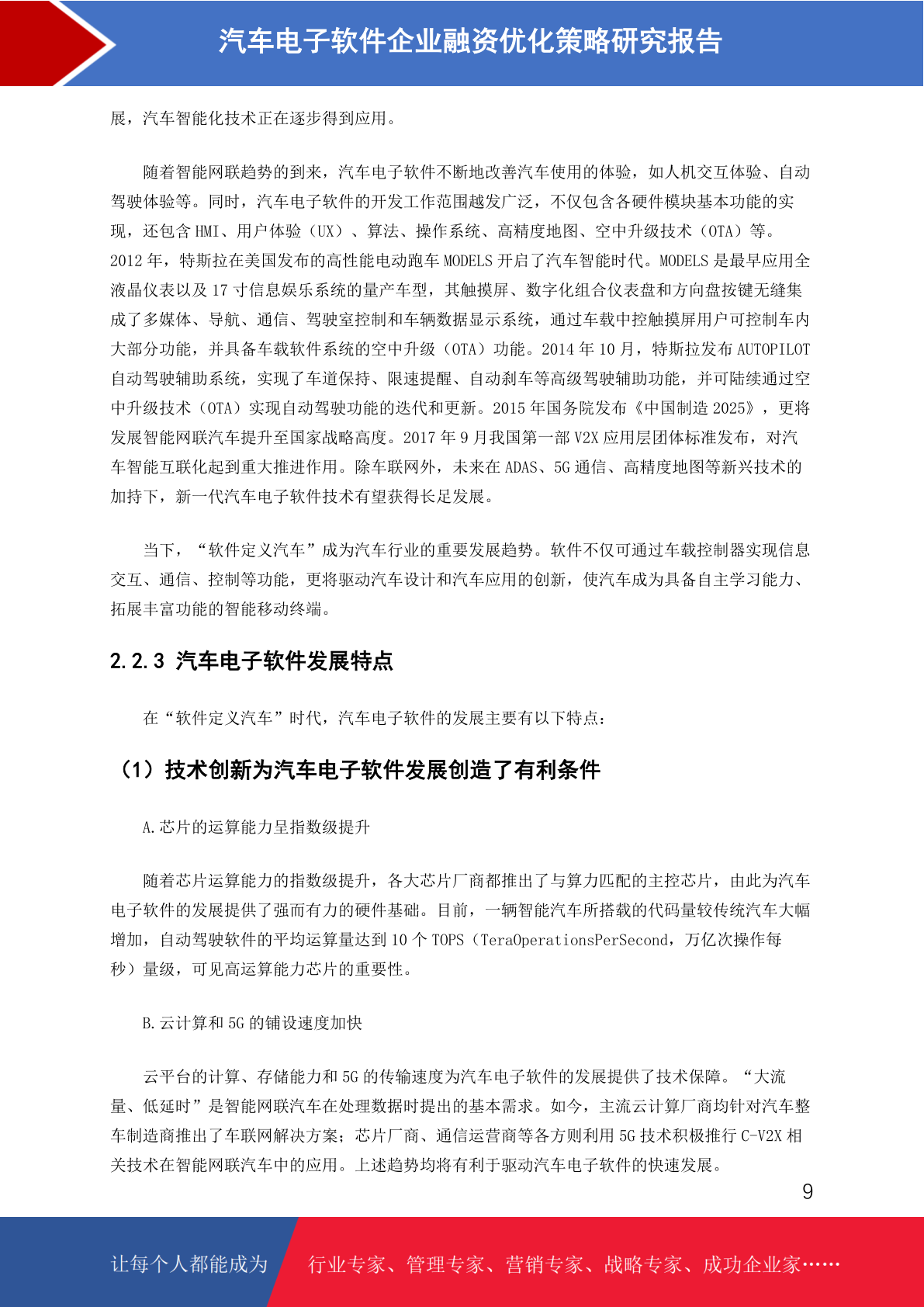 汽车电子软件企业融资优化策略研究报告

展，汽车智能化技术正在逐步得到应用。

随着智能网联趋势的到来，汽车电子软件不断地改善汽车使用的体验，如人机交互体验、自动驾驶体验等。同时，汽车电子软件的开发工作范围越发广泛，不仅包含各硬件模块基本功能的实现，还包含 HMI、用户体验（UX）、算法、操作系统、高精度地图、空中升级技术（OTA）等。2012 年，特斯拉在美国发布的高性能电动跑车 MODELS 开启了汽车智能时代。MODELS 是最早应用全液晶仪表以及 17 寸信息娱乐系统的量产车型，其触摸屏、数字化组合仪表盘和方向盘按键无缝集成了多媒体、导航、通信、驾驶室控制和车辆数据显示系统，通过车载中控触摸屏用户可控制车内大部分功能，并具备车载软件系统的空中升级（OTA）功能。2014 年 10 月，特斯拉发布 AUTOPILOT 自动驾驶辅助系统，实现了车道保持、限速提醒、自动刹车等高级驾驶辅助功能，并可陆续通过空中升级技术（OTA）实现自动驾驶功能的迭代和更新。2015 年国务院发布《中国制造 2025》，更将发展智能网联汽车提升至国家战略高度。2017 年 9 月我国第一部 V2X 应用层团体标准发布，对汽车智能互联化起到重大推进作用。除车联网外，未来在 ADAS、5G 通信、高精度地图等新兴技术的加持下，新一代汽车电子软件技术有望获得长足发展。

当下，“软件定义汽车”成为汽车行业的重要发展趋势。软件不仅可通过车载控制器实现信息交互、通信、控制等功能，更将驱动汽车设计和汽车应用的创新，使汽车成为具备自主学习能力、拓展丰富功能的智能移动终端。

2.2.3 汽车电子软件发展特点

在“软件定义汽车”时代，汽车电子软件的发展主要有以下特点：

（1）技术创新为汽车电子软件发展创造了有利条件

A.芯片的运算能力呈指数级提升

随着芯片运算能力的指数级提升，各大芯片厂商都推出了与算力匹配的主控芯片，由此为汽车电子软件的发展提供了强而有力的硬件基础。目前，一辆智能汽车所搭载的代码量较传统汽车大幅增加，自动驾驶软件的平均运算量达到 10 个 TOPS（TeraOperationsPerSecond，万亿次操作每秒）量级，可见高运算能力芯片的重要性。

B.云计算和 5G 的铺设速度加快

云平台的计算、存储能力和 5G 的传输速度为汽车电子软件的发展提供了技术保障。“大流量、低延时”是智能网联汽车在处理数据时提出的基本需求。如今，主流云计算厂商均针对汽车整车制造商推出了车联网解决方案；芯片厂商、通信运营商等各方则利用 5G 技术积极推行 C-V2X 相关技术在智能网联汽车中的应用。上述趋势均将有利于驱动汽车电子软件的快速发展。

9

让每个人都能成为 行业专家、管理专家、营销专家、战略专家、成功企业家……